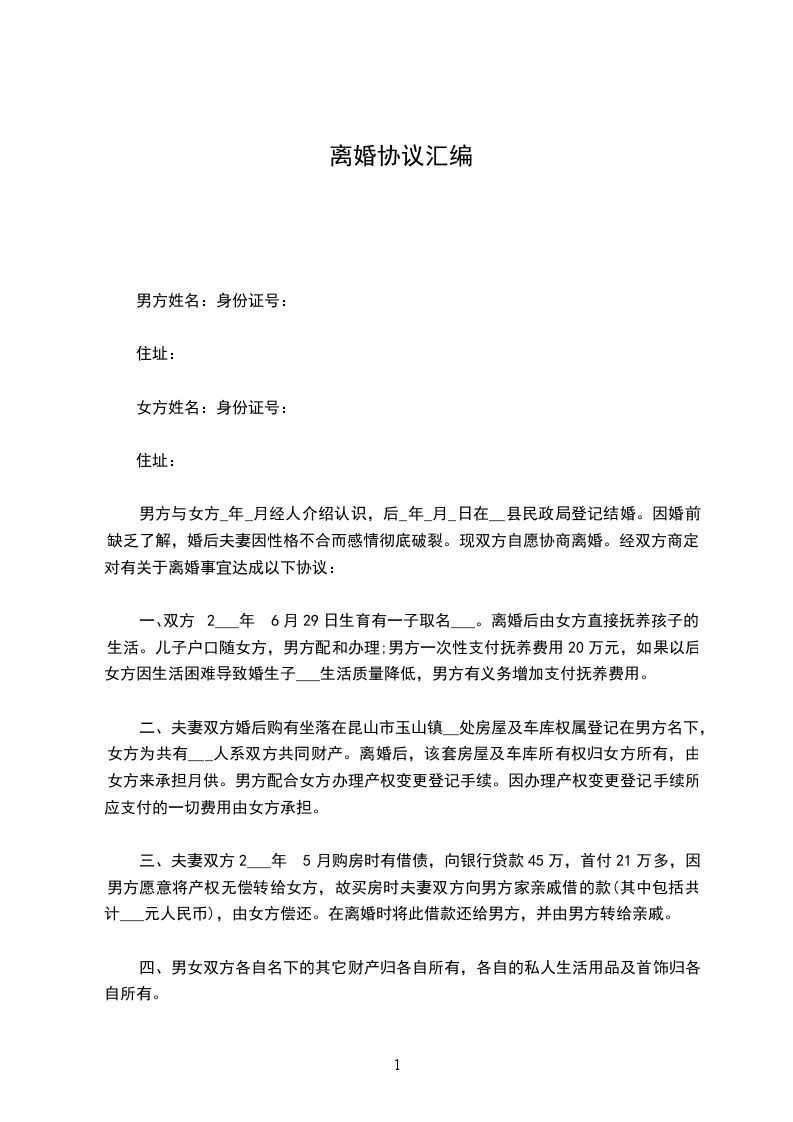 离婚协议汇编

男方姓名：身份证号：

住址：

女方姓名：身份证号：

住址：

男方与女方_年_月经人介绍认识，后_年_月_日在__县民政局登记结婚。因婚前缺乏了解，婚后夫妻因性格不合而感情彻底破裂。现双方自愿协商离婚。经双方商定对有关于离婚事宜达成以下协议：

一、双方 2___年 6月29日生育有一子取名___。离婚后由女方直接抚养孩子的生活。儿子户口随女方，男方配和办理;男方一次性支付抚养费用20万元，如果以后女方因生活困难导致婚生子___生活质量降低，男方有义务增加支付抚养费用。

二、夫妻双方婚后购有坐落在昆山市玉山镇__处房屋及车库权属登记在男方名下，女方为共有___人系双方共同财产。离婚后，该套房屋及车库所有权归女方所有，由女方来承担月供。男方配合女方办理产权变更登记手续。因办理产权变更登记手续所应支付的一切费用由女方承担。

三、夫妻双方2___年 5月购房时有借债，向银行贷款45万，首付21万多，因男方愿意将产权无偿转给女方，故买房时夫妻双方向男方家亲戚借的款(其中包括共计___元人民币)，由女方偿还。在离婚时将此借款还给男方，并由男方转给亲戚。

四、男女双方各自名下的其它财产归各自所有，各自的私人生活用品及首饰归各自所有。

1